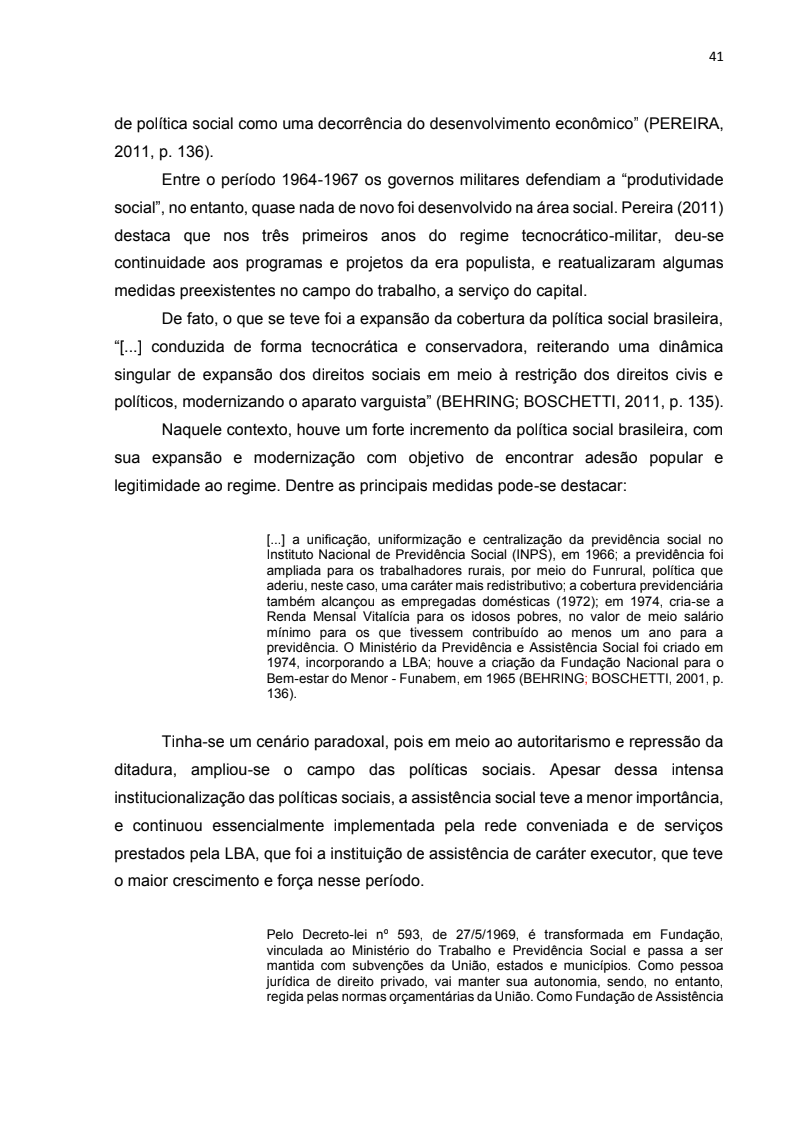 41

de política social como uma decorrência do desenvolvimento econômico” (PEREIRA, 2011, p. 136).

Entre o período 1964-1967 os governos militares defendiam a “produtividade social”, no entanto, quase nada de novo foi desenvolvido na área social. Pereira (2011) destaca que nos três primeiros anos do regime tecnocrático-militar, deu-se continuidade aos programas e projetos da era populista, e reatualizaram algumas medidas preexistentes no campo do trabalho, a serviço do capital.

De fato, o que se teve foi a expansão da cobertura da política social brasileira, “[...] conduzida de forma tecnocrática e conservadora, reiterando uma dinâmica singular de expansão dos direitos sociais em meio à restrição dos direitos civis e políticos, modernizando o aparato varguista” (BEHRING; BOSCHETTI, 2011, p. 135).

Naquele contexto, houve um forte incremento da política social brasileira, com sua expansão e modernização com objetivo de encontrar adesão popular e legitimidade ao regime. Dentre as principais medidas pode-se destacar:

[...] a unificação, uniformização e centralização da previdência social no Instituto Nacional de Previdência Social (INPS), em 1966; a previdência foi ampliada para os trabalhadores rurais, por meio do Funrural, política que aderiu, neste caso, uma caráter mais redistributivo; a cobertura previdenciária também alcançou as empregadas domésticas (1972); em 1974, cria-se a Renda Mensal Vitalícia para os idosos pobres, no valor de meio salário mínimo para os que tivessem contribuído ao menos um ano para a previdência. O Ministério da Previdência e Assistência Social foi criado em 1974, incorporando a LBA; houve a criação da Fundação Nacional para o Bem-estar do Menor - Funabem, em 1965 (BEHRING; BOSCHETTI, 2001, p. 136).

Tinha-se um cenário paradoxal, pois em meio ao autoritarismo e repressão da ditadura, ampliou-se o campo das políticas sociais. Apesar dessa intensa institucionalização das políticas sociais, a assistência social teve a menor importância, e continuou essencialmente implementada pela rede conveniada e de serviços prestados pela LBA, que foi a instituição de assistência de caráter executor, que teve o maior crescimento e força nesse período.

Pelo Decreto-lei nº 593, de 27/5/1969, é transformada em Fundação, vinculada ao Ministério do Trabalho e Previdência Social e passa a ser mantida com subvenções da União, estados e municípios. Como pessoa jurídica de direito privado, vai manter sua autonomia, sendo, no entanto, regida pelas normas orçamentárias da União. Como Fundação de Assistência